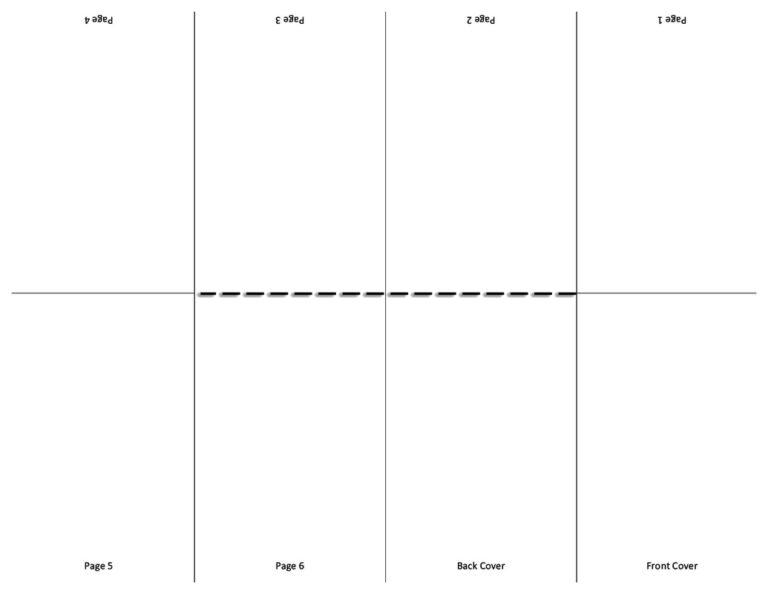 Page 4

Page 3

Page 2

Page 1

Page 5

Page 6

Back Cover

Front Cover